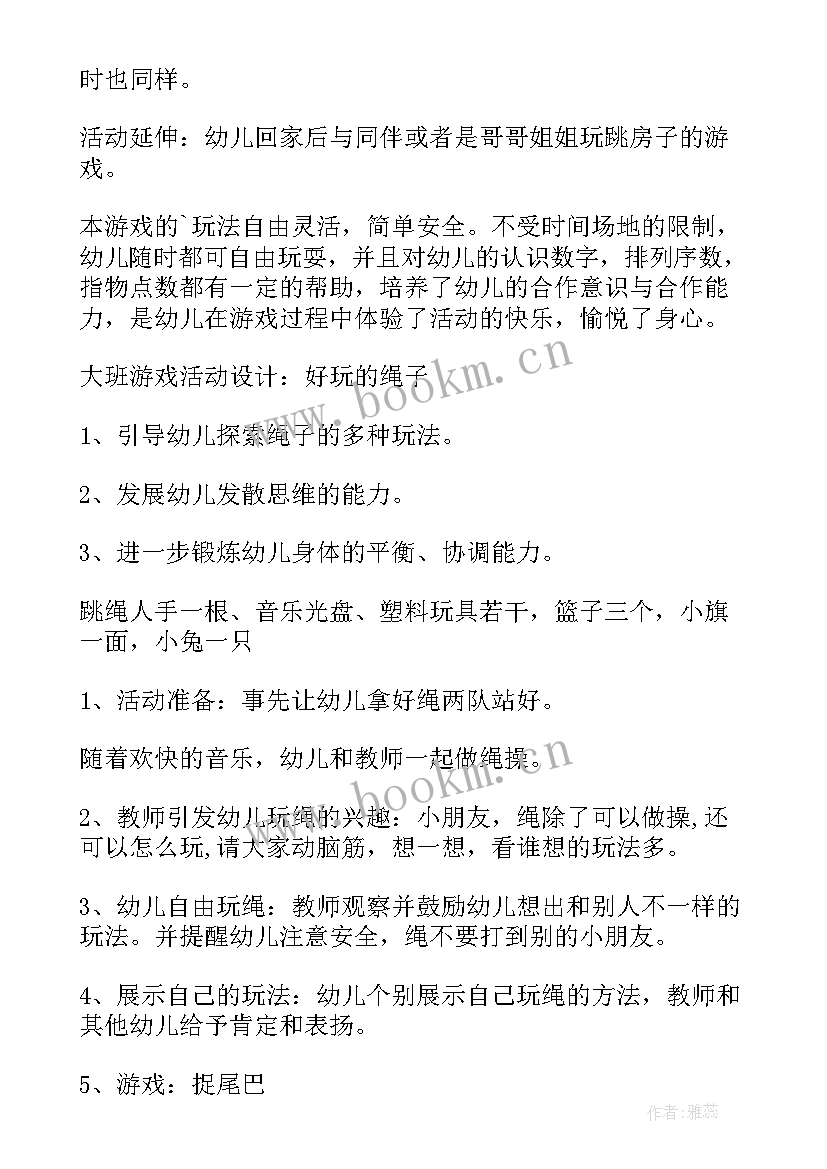 时也同样。

活动延伸：幼儿回家后与同伴或者是哥哥姐姐玩跳房子的游戏。

本游戏的`玩法自由灵活，简单安全。不受时间场地的限制，幼儿随时都可自由玩耍，并且对幼儿的认识数字，排列序数，指物点数都有一定的帮助，培养了幼儿的合作意识与合作能力，是幼儿在游戏过程中体验了活动的快乐，愉悦了身心。

大班游戏活动设计：好玩的绳子

1、引导幼儿探索绳子的多种玩法。

2、发展幼儿发散思维的能力。

3、进一步锻炼幼儿身体的平衡、协调能力。

跳绳人手一根、音乐光盘、塑料玩具若干，篮子三个，小旗一面，小兔一只

1、活动准备：事先让幼儿拿好绳两队站好。

随着欢快的音乐，幼儿和教师一起做绳操。

2、教师引发幼儿玩绳的兴趣：小朋友，绳除了可以做操,还可以怎么玩,请大家动脑筋，想一想，看谁想的玩法多。

3、幼儿自由玩绳：教师观察并鼓励幼儿想出和别人不一样的玩法。并提醒幼儿注意安全，绳不要打到别的小朋友。

4、展示自己的玩法：幼儿个别展示自己玩绳的方法，教师和其他幼儿给予肯定和表扬。

5、游戏：捉尾巴

www.bookm.cn

www.bookm.cn

作者：雅蕊